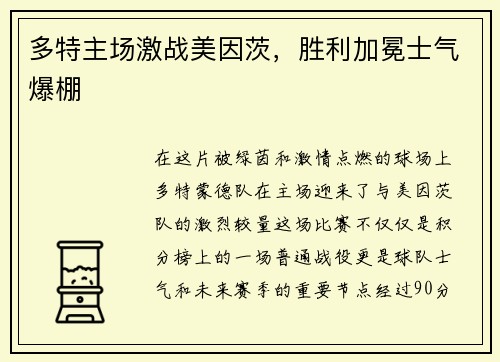 多特主场激战美因茨，胜利加冕士气爆棚

在这片被绿茵和激情点燃的球场上多特蒙德队在主场迎来了与美因茨队的激烈较量这场比赛不仅仅是积分榜上的一场普通战役更是球队士气和未来赛季的重要节点经过90分